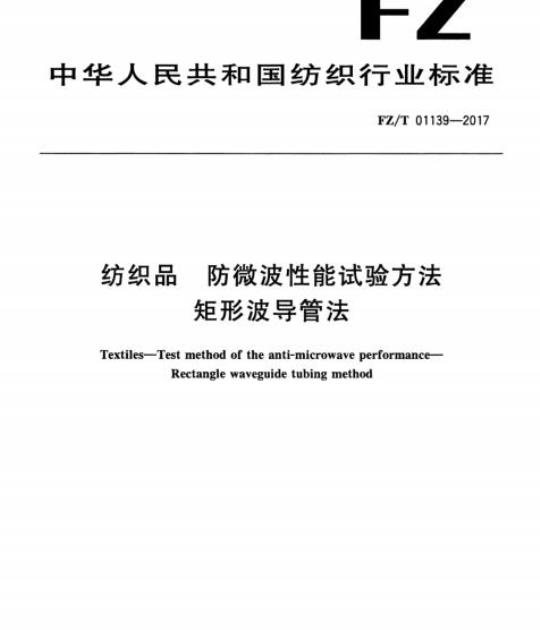 FZ

中华人民共和国纺织行业标准

FZ/T 01139—2017

纺织品　防微波性能试验方法
矩形波导管法

Textiles—Test method of the anti-microwave performance—Rectangle waveguide tubing method